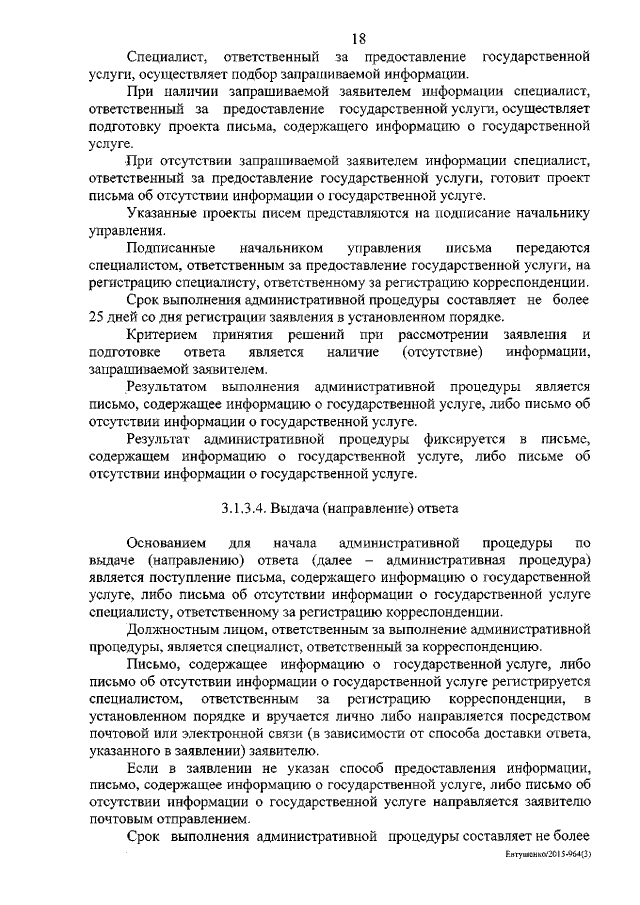 18

Специалист, ответственный за предоставление государственной услуги, осуществляет подбор запрашиваемой информации.

При наличии запрашиваемой заявителем информации специалист, ответственный за предоставление государственной услуги, осуществляет подготовку проекта письма, содержащего информацию о государственной услуге.

При отсутствии запрашиваемой заявителем информации специалист, ответственный за предоставление государственной услуги, готовит проект письма об отсутствии информации о государственной услуге.

Указанные проекты писем представляются на подписание начальнику управления.

Подписанные начальником управления письма передаются специалистом, ответственным за предоставление государственной услуги, на регистрацию специалисту, ответственному за регистрацию корреспонденции.

Срок выполнения административной процедуры составляет не более 25 дней со дня регистрации заявления в установленном порядке.

Критерием принятия решений при рассмотрении заявления и подготовке ответа является наличие (отсутствие) информации, запрашиваемой заявителем.

Результатом выполнения административной процедуры является письмо, содержащее информацию о государственной услуге, либо письмо об отсутствии информации о государственной услуге.

Результат административной процедуры фиксируется в письме, содержащем информацию о государственной услуге, либо письме об отсутствии информации о государственной услуге.

3.1.3.4. Выдача (направление) ответа

Основанием для начала административной процедуры по выдаче (направлению) ответа (далее – административная процедура) является поступление письма, содержащего информацию о государственной услуге, либо письма об отсутствии информации о государственной услуге специалисту, ответственному за регистрацию корреспонденции.

Должностным лицом, ответственным за выполнение административной процедуры, является специалист, ответственный за корреспонденцию.

Письмо, содержащее информацию о государственной услуге, либо письмо об отсутствии информации о государственной услуге регистрируется специалистом, ответственным за регистрацию корреспонденции, в установленном порядке и вручается лично либо направляется посредством почтовой или электронной связи (в зависимости от способа доставки ответа, указанного в заявлении) заявителю.

Если в заявлении не указан способ предоставления информации, письмо, содержащее информацию о государственной услуге, либо письмо об отсутствии информации о государственной услуге направляется заявителю почтовым отправлением.

Срок выполнения административной процедуры составляет не более

Евтушенко/2015-964(3)